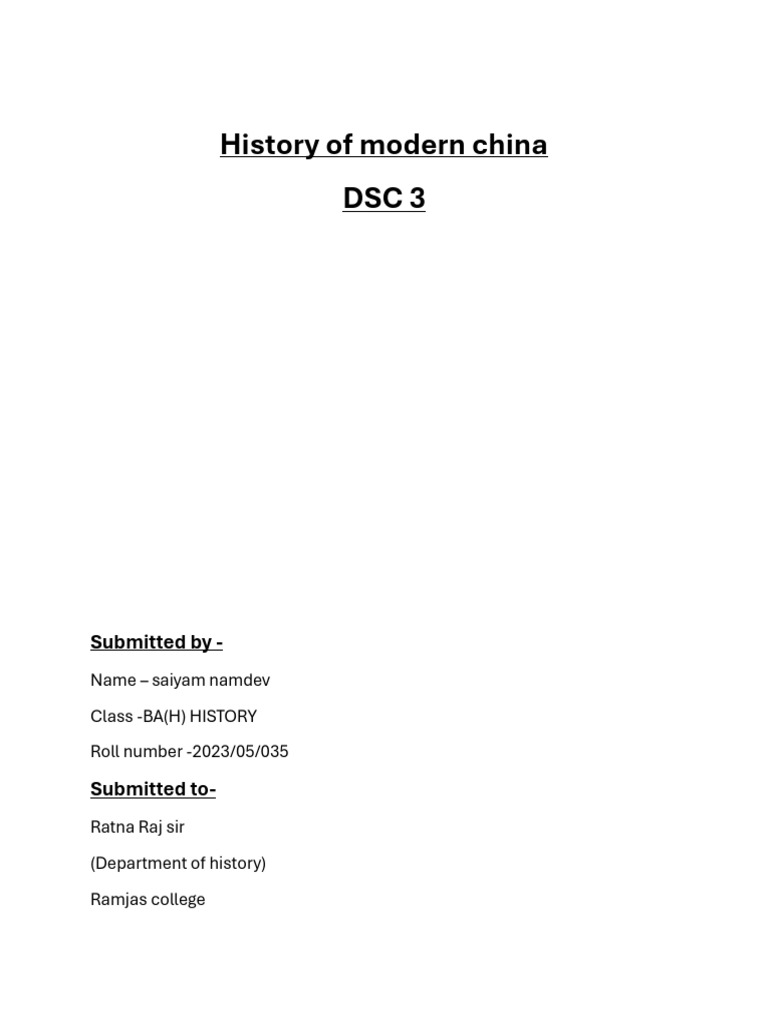 History of modern china

DSC 3

Submitted by -

Name – saiyam namdev

Class -BA(H) HISTORY

Roll number -2023/05/035

Submitted to-

Ratna Raj sir

(Department of history)

Ramjas college